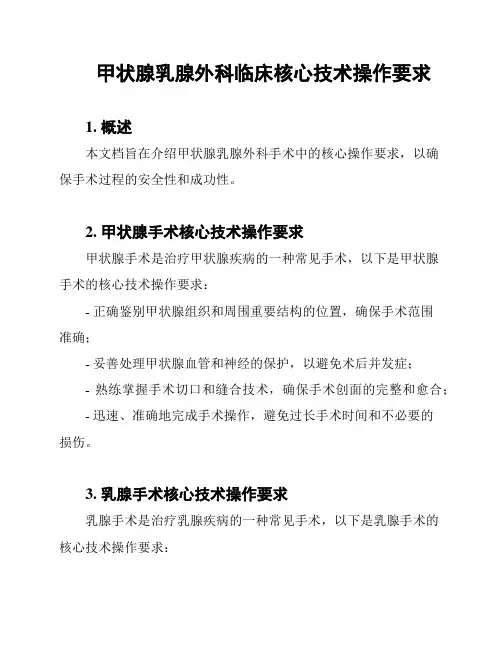 甲状腺乳腺外科临床核心技术操作要求

1. 概述

本文档旨在介绍甲状腺乳腺外科手术中的核心操作要求，以确保手术过程的安全性和成功性。

2. 甲状腺手术核心技术操作要求

甲状腺手术是治疗甲状腺疾病的一种常见手术，以下是甲状腺手术的核心技术操作要求：

- 正确鉴别甲状腺组织和周围重要结构的位置，确保手术范围准确；

- 妥善处理甲状腺血管和神经的保护，以避免术后并发症；

- 熟练掌握手术切口和缝合技术，确保手术创面的完整和愈合；

- 迅速、准确地完成手术操作，避免过长手术时间和不必要的损伤。

3. 乳腺手术核心技术操作要求

乳腺手术是治疗乳腺疾病的一种常见手术，以下是乳腺手术的核心技术操作要求：